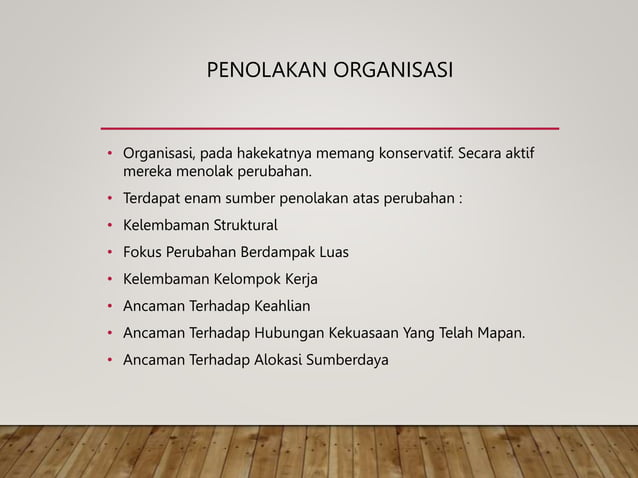 PENOLAKAN ORGANISASI

• Organisasi, pada hakekatnya memang konservatif. Secara aktif mereka menolak perubahan.
• Terdapat enam sumber penolakan atas perubahan :
• Kelembaman Struktural
• Fokus Perubahan Berdampak Luas
• Kelembaman Kelompok Kerja
• Ancaman Terhadap Keahlian
• Ancaman Terhadap Hubungan Kekuasaan Yang Telah Mapan.
• Ancaman Terhadap Alokasi Sumberdaya